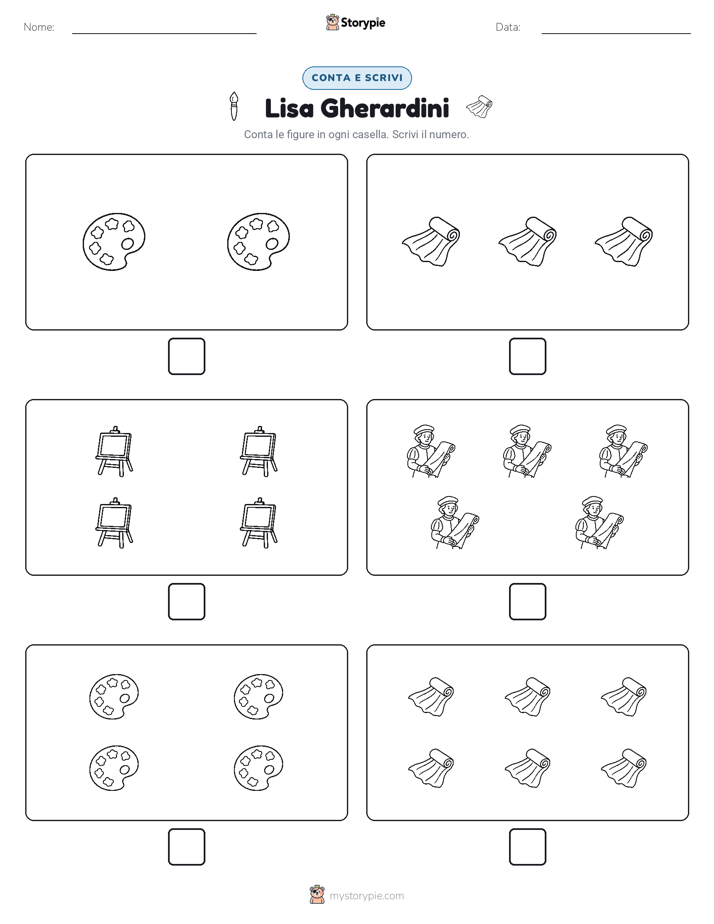 Nome: ____ Storypie Data: ____

CONTA E SCRIVI

Lisa Gherardini

Conta le figure in ogni casella. Scrivi il numero.

☐ ☐

☐ ☐

☐ ☐

mystorypie.com